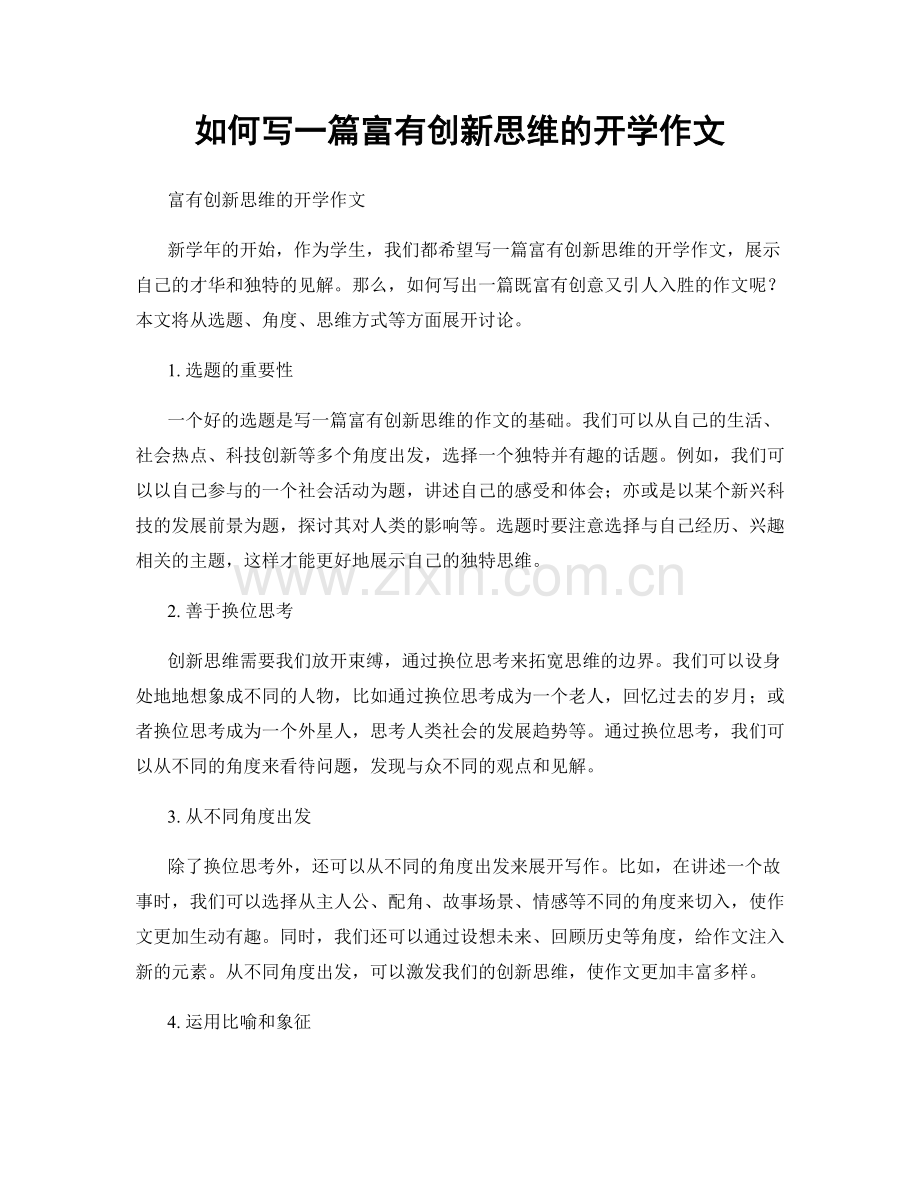 如何写一篇富有创新思维的开学作文

富有创新思维的开学作文

新学年的开始，作为学生，我们都希望写一篇富有创新思维的开学作文，展示自己的才华和独特的见解。那么，如何写出一篇既富有创意又引人入胜的作文呢？本文将从选题、角度、思维方式等方面展开讨论。

1.选题的重要性

一个好的选题是写一篇富有创新思维的作文的基础。我们可以从自己的生活、社会热点、科技创新等多个角度出发，选择一个独特并有趣的话题。例如，我们可以以自己参与的一个社会活动为题，讲述自己的感受和体会；亦或是以某个新兴科技的发展前景为题，探讨其对人类的影响等。选题时要注意选择与自己经历、兴趣相关的主题，这样才能更好地展示自己的独特思维。

2.善于换位思考

创新思维需要我们放开束缚，通过换位思考来拓宽思维的边界。我们可以设身处地地想象成不同的人物，比如通过换位思考成为一个老人，回忆过去的岁月；或者换位思考成为一个外星人，思考人类社会的发展趋势等。通过换位思考，我们可以从不同的角度来看待问题，发现与众不同的观点和见解。

3.从不同角度出发

除了换位思考外，还可以从不同的角度出发来展开写作。比如，在讲述一个故事时，我们可以选择从主人公、配角、故事场景、情感等不同的角度来切入，使作文更加生动有趣。同时，我们还可以通过设想未来、回顾历史等角度，给作文注入新的元素。从不同角度出发，可以激发我们的创新思维，使作文更加丰富多样。

4.运用比喻和象征

www.zixin.com.cn